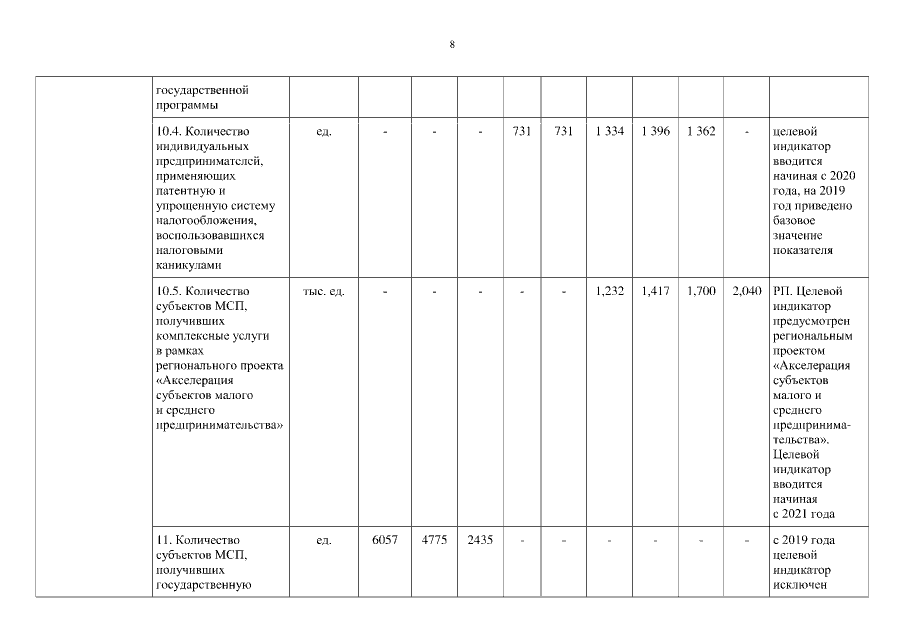 8

| | | | | | | | | | | | | |
|---|---|---|---|---|---|---|---|---|---|---|---|---|
| | государственной программы | | | | | | | | | | | |
| | 10.4. Количество индивидуальных предпринимателей, применяющих патентную и упрощенную систему налогообложения, воспользовавшихся налоговыми каникулами | ед. | - | - | - | 731 | 731 | 1 334 | 1 396 | 1 362 | - | целевой индикатор вводится начиная с 2020 года, на 2019 год приведено базовое значение показателя |
| | 10.5. Количество субъектов МСП, получивших комплексные услуги в рамках регионального проекта «Акселерация субъектов малого и среднего предпринимательства» | тыс. ед. | - | - | - | - | - | 1,232 | 1,417 | 1,700 | 2,040 | РП. Целевой индикатор предусмотрен региональным проектом «Акселерация субъектов малого и среднего предпринимательства». Целевой индикатор вводится начиная с 2021 года |
| | 11. Количество субъектов МСП, получивших государственную | ед. | 6057 | 4775 | 2435 | - | - | - | - | - | - | с 2019 года целевой индикатор исключен |